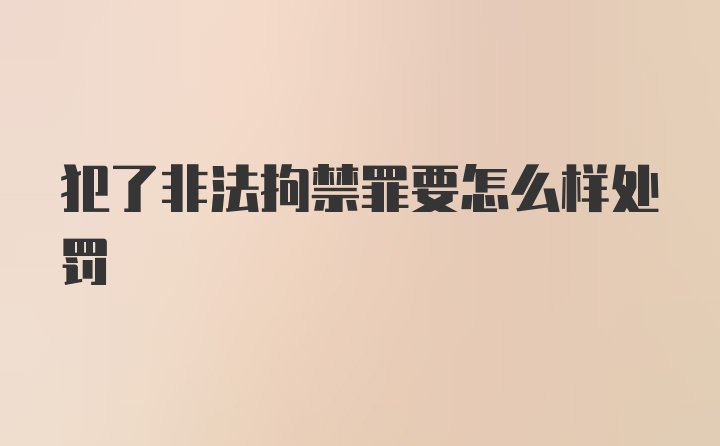 犯了非法拘禁罪要怎么样处罚